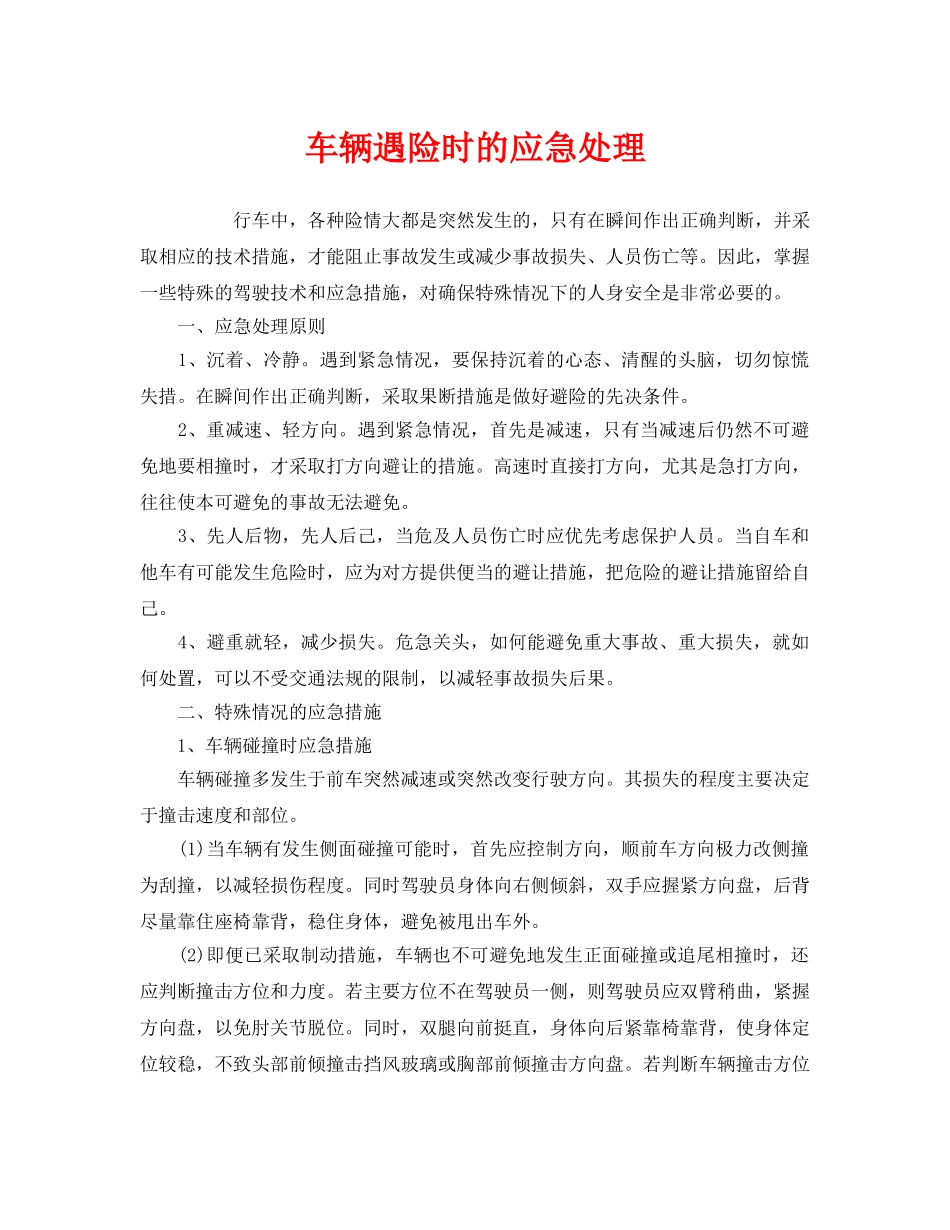 车辆遇险时的应急处理

行车中，各种险情大都是突然发生的，只有在瞬间作出正确判断，并采取相应的技术措施，才能阻止事故发生或减少事故损失、人员伤亡等。因此，掌握一些特殊的驾驶技术和应急措施，对确保特殊情况下的人身安全是非常必要的。

一、应急处理原则

1、沉着、冷静。遇到紧急情况，要保持沉着的心态、清醒的头脑，切勿惊慌失措。在瞬间作出正确判断，采取果断措施是做好避险的先决条件。

2、重减速、轻方向。遇到紧急情况，首先是减速，只有当减速后仍然不可避免地要相撞时，才采取打方向避让的措施。高速时直接打方向，尤其是急打方向，往往使本可避免的事故无法避免。

3、先人后物，先人后己，当危及人员伤亡时应优先考虑保护人员。当自车和他车有可能发生危险时，应为对方提供便当的避让措施，把危险的避让措施留给自己。

4、避重就轻，减少损失。危急关头，如何能避免重大事故、重大损失，就如何处置，可以不受交通法规的限制，以减轻事故损失后果。

二、特殊情况的应急措施

1、车辆碰撞时应急措施

车辆碰撞多发生于前车突然减速或突然改变行驶方向。其损失的程度主要决定于撞击速度和部位。

(1)当车辆有发生侧面碰撞可能时，首先应控制方向，顺前车方向极力改侧撞为刮撞，以减轻损伤程度。同时驾驶员身体向右侧倾斜，双手应握紧方向盘，后背尽量靠住座椅靠背，稳住身体，避免被甩出车外。

(2)即便已采取制动措施，车辆也不可避免地发生正面碰撞或追尾相撞时，还应判断撞击方位和力度。若主要方位不在驾驶员一侧，则驾驶员应双臂稍曲，紧握方向盘，以免肘关节脱位。同时，双腿向前挺直，身体向后紧靠椅靠背，使身体定位较稳，不致头部前倾撞击挡风玻璃或胸部前倾撞击方向盘。若判断车辆撞击方位